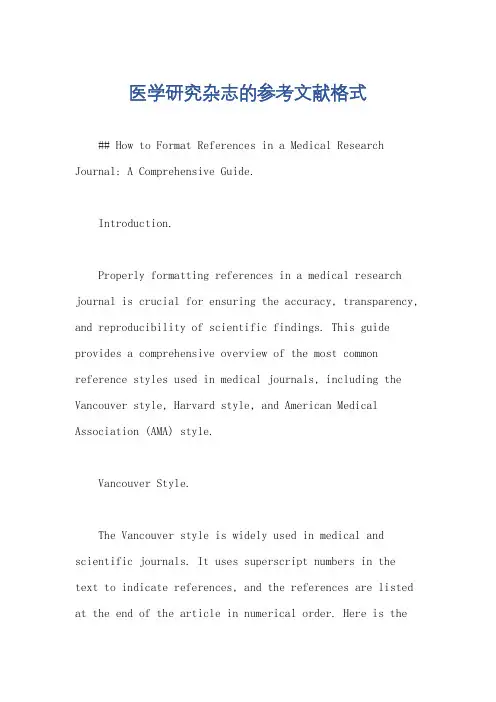 医学研究杂志的参考文献格式

## How to Format References in a Medical Research Journal: A Comprehensive Guide.

Introduction.

Properly formatting references in a medical research journal is crucial for ensuring the accuracy, transparency, and reproducibility of scientific findings. This guide provides a comprehensive overview of the most common reference styles used in medical journals, including the Vancouver style, Harvard style, and American Medical Association (AMA) style.

Vancouver Style.

The Vancouver style is widely used in medical and scientific journals. It uses superscript numbers in the text to indicate references, and the references are listed at the end of the article in numerical order. Here is the